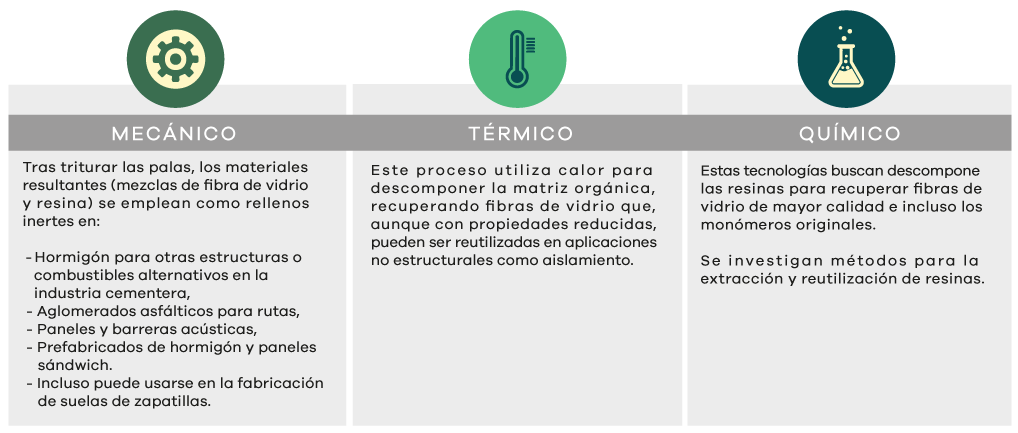 MECÁNICO

Tras triturar las palas, los materiales resultantes (mezclas de fibra de vidrio y resina) se emplean como rellenos inertes en:

- Hormigón para otras estructuras o combustibles alternativos en la industria cementera,
- Aglomerados asfálticos para rutas,
- Paneles y barreras acústicas,
- Prefabricados de hormigón y paneles sándwich.
- Incluso puede usarse en la fabricación de suelas de zapatillas.

TÉRMICO

Este proceso utiliza calor para descomponer la matriz orgánica, recuperando fibras de vidrio que, aunque con propiedades reducidas, pueden ser reutilizadas en aplicaciones no estructurales como aislamiento.

QUÍMICO

Estas tecnologías buscan descompone las resinas para recuperar fibras de vidrio de mayor calidad e incluso los monómeros originales.

Se investigan métodos para la extracción y reutilización de resinas.